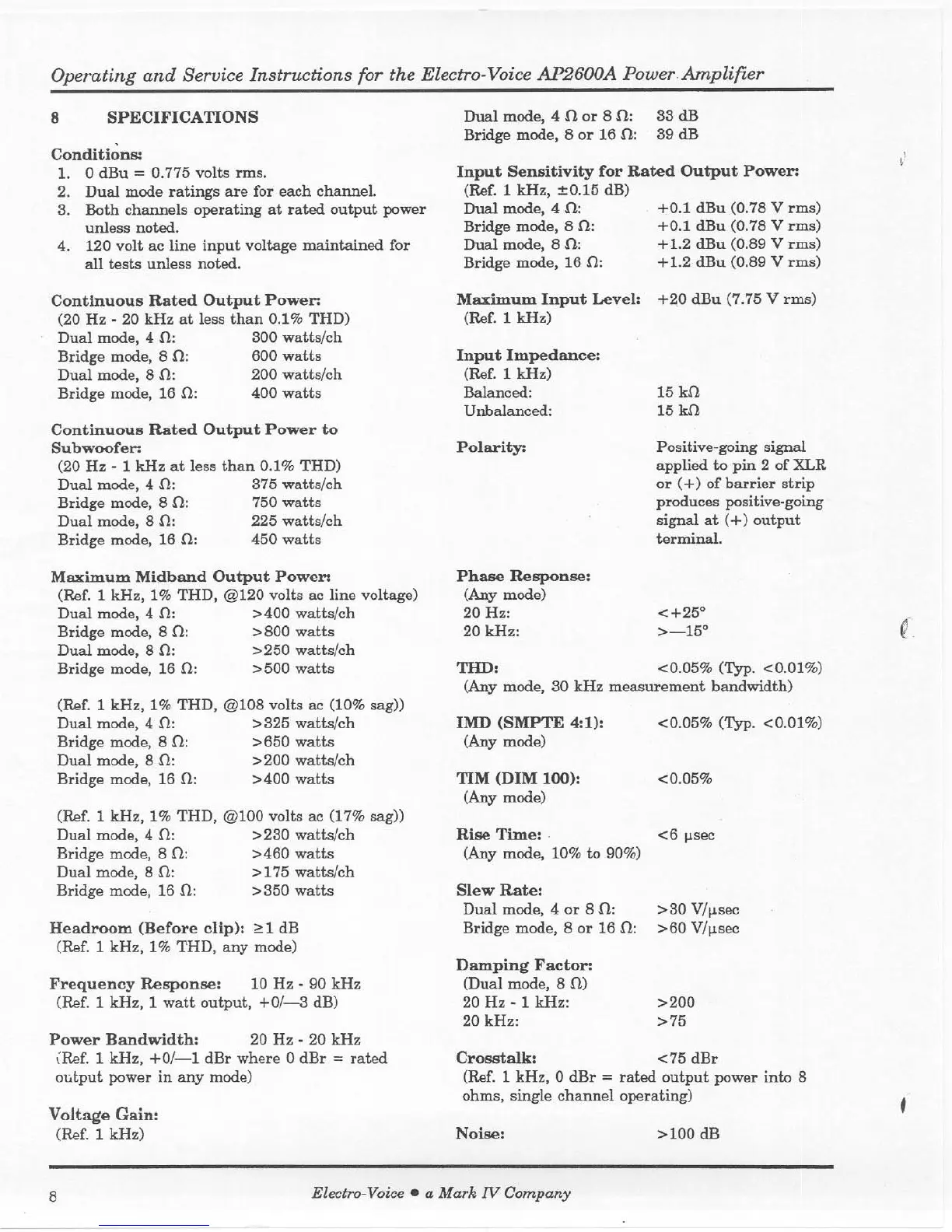 Operating and Service Instructions for the Electro-Voice AP2600A Power Amplifier

8 SPECIFICATIONS

Conditions:
1. 0 dBu = 0.775 volts rms.
2. Dual mode ratings are for each channel.
3. Both channels operating at rated output power unless noted.
4. 120 volt ac line input voltage maintained for all tests unless noted.

Continuous Rated Output Power:
(20 Hz - 20 kHz at less than 0.1% THD)
Dual mode, 4 Ω: 300 watts/ch
Bridge mode, 8 Ω: 600 watts
Dual mode, 8 Ω: 200 watts/ch
Bridge mode, 16 Ω: 400 watts

Continuous Rated Output Power to Subwoofer:
(20 Hz - 1 kHz at less than 0.1% THD)
Dual mode, 4 Ω: 375 watts/ch
Bridge mode, 8 Ω: 750 watts
Dual mode, 8 Ω: 225 watts/ch
Bridge mode, 16 Ω: 450 watts

Maximum Midband Output Power:
(Ref. 1 kHz, 1% THD, @120 volts ac line voltage)
Dual mode, 4 Ω: >400 watts/ch
Bridge mode, 8 Ω: >800 watts
Dual mode, 8 Ω: >250 watts/ch
Bridge mode, 16 Ω: >500 watts

(Ref. 1 kHz, 1% THD, @108 volts ac (10% sag))
Dual mode, 4 Ω: >325 watts/ch
Bridge mode, 8 Ω: >650 watts
Dual mode, 8 Ω: >200 watts/ch
Bridge mode, 16 Ω: >400 watts

(Ref. 1 kHz, 1% THD, @100 volts ac (17% sag))
Dual mode, 4 Ω: >230 watts/ch
Bridge mode, 8 Ω: >460 watts
Dual mode, 8 Ω: >175 watts/ch
Bridge mode, 16 Ω: >350 watts

Headroom (Before clip): ≥1 dB
(Ref. 1 kHz, 1% THD, any mode)

Frequency Response: 10 Hz - 90 kHz
(Ref. 1 kHz, 1 watt output, +0/—3 dB)

Power Bandwidth: 20 Hz - 20 kHz
(Ref. 1 kHz, +0/—1 dBr where 0 dBr = rated output power in any mode)

Voltage Gain:
(Ref. 1 kHz)
Dual mode, 4 Ω or 8 Ω: 33 dB
Bridge mode, 8 or 16 Ω: 39 dB

Input Sensitivity for Rated Output Power:
(Ref. 1 kHz, ±0.15 dB)
Dual mode, 4 Ω: +0.1 dBu (0.78 V rms)
Bridge mode, 8 Ω: +0.1 dBu (0.78 V rms)
Dual mode, 8 Ω: +1.2 dBu (0.89 V rms)
Bridge mode, 16 Ω: +1.2 dBu (0.89 V rms)

Maximum Input Level: +20 dBu (7.75 V rms)
(Ref. 1 kHz)

Input Impedance:
(Ref. 1 kHz)
Balanced: 15 kΩ
Unbalanced: 15 kΩ

Polarity: Positive-going signal applied to pin 2 of XLR or (+) of barrier strip produces positive-going signal at (+) output terminal.

Phase Response:
(Any mode)
20 Hz: <+25°
20 kHz: >—15°

THD: <0.05% (Typ. <0.01%)
(Any mode, 30 kHz measurement bandwidth)

IMD (SMPTE 4:1): <0.05% (Typ. <0.01%)
(Any mode)

TIM (DIM 100): <0.05%
(Any mode)

Rise Time: <6 μsec
(Any mode, 10% to 90%)

Slew Rate:
Dual mode, 4 or 8 Ω: >30 V/μsec
Bridge mode, 8 or 16 Ω: >60 V/μsec

Damping Factor:
(Dual mode, 8 Ω)
20 Hz - 1 kHz: >200
20 kHz: >75

Crosstalk: <75 dBr
(Ref. 1 kHz, 0 dBr = rated output power into 8 ohms, single channel operating)

Noise: >100 dB

8 Electro-Voice • a Mark IV Company